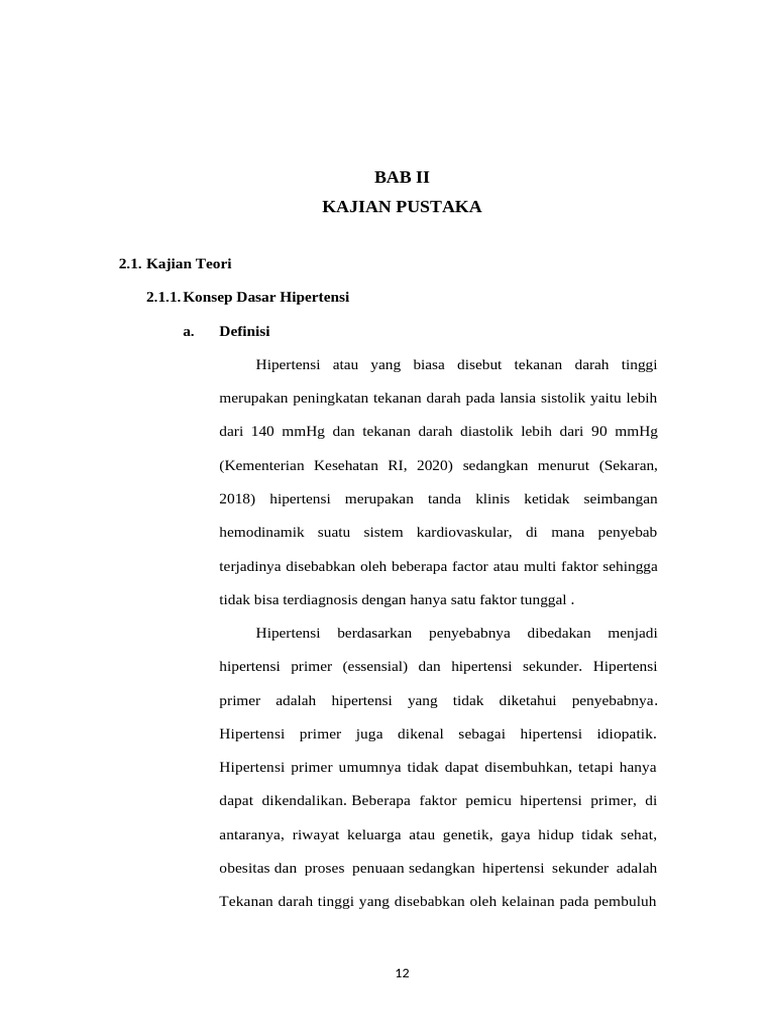 BAB II
KAJIAN PUSTAKA

2.1. Kajian Teori

2.1.1. Konsep Dasar Hipertensi

a. Definisi

Hipertensi atau yang biasa disebut tekanan darah tinggi merupakan peningkatan tekanan darah pada lansia sistolik yaitu lebih dari 140 mmHg dan tekanan darah diastolik lebih dari 90 mmHg (Kementerian Kesehatan RI, 2020) sedangkan menurut (Sekaran, 2018) hipertensi merupakan tanda klinis ketidak seimbangan hemodinamik suatu sistem kardiovaskular, di mana penyebab terjadinya disebabkan oleh beberapa factor atau multi faktor sehingga tidak bisa terdiagnosis dengan hanya satu faktor tunggal .

Hipertensi berdasarkan penyebabnya dibedakan menjadi hipertensi primer (essensial) dan hipertensi sekunder. Hipertensi primer adalah hipertensi yang tidak diketahui penyebabnya. Hipertensi primer juga dikenal sebagai hipertensi idiopatik. Hipertensi primer umumnya tidak dapat disembuhkan, tetapi hanya dapat dikendalikan. Beberapa faktor pemicu hipertensi primer, di antaranya, riwayat keluarga atau genetik, gaya hidup tidak sehat, obesitas dan proses penuaan sedangkan hipertensi sekunder adalah Tekanan darah tinggi yang disebabkan oleh kelainan pada pembuluh

12